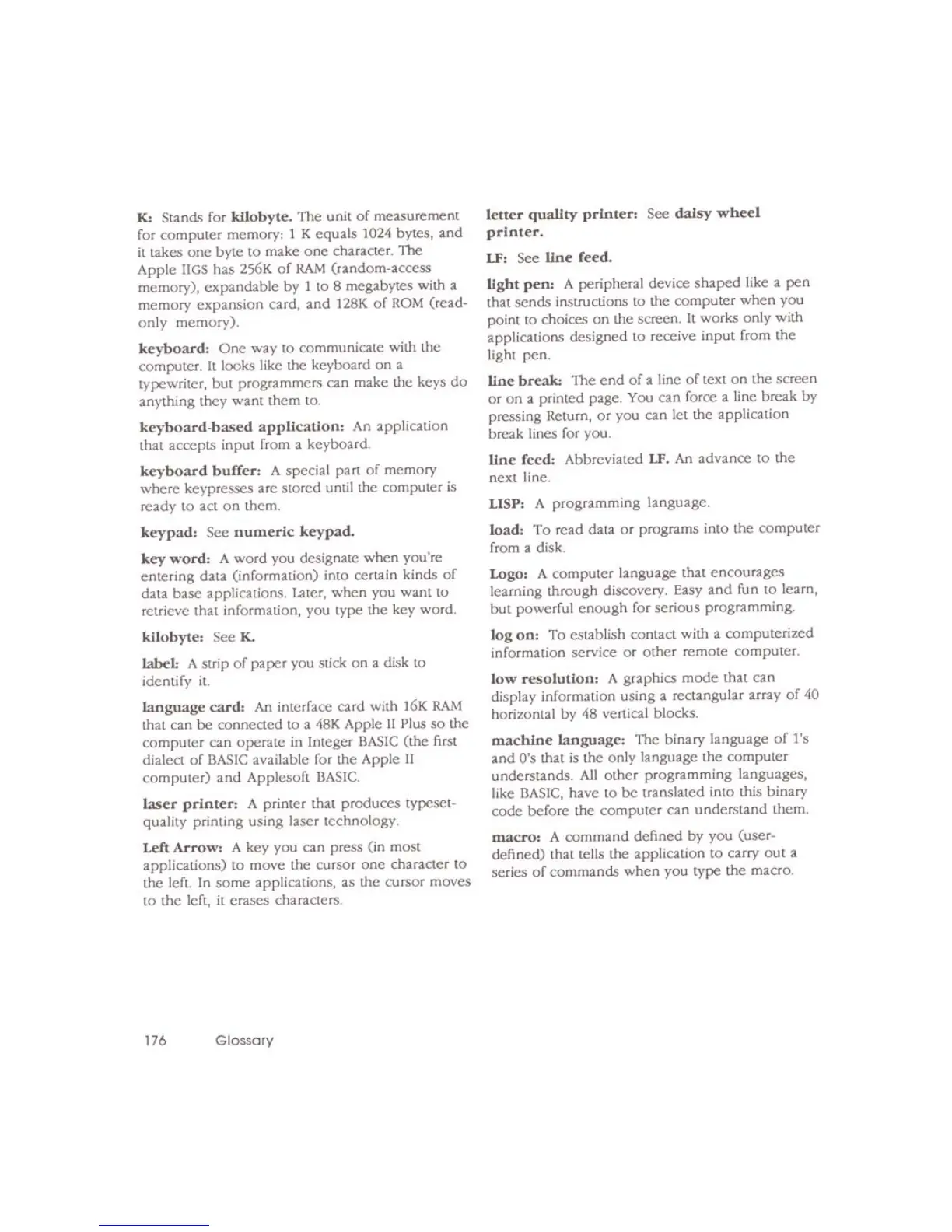 K: Stands for kilobyte. The unit of measurement for computer memory: 1 K equals 1024 bytes, and it takes one byte to make one character. The Apple IIGS has 256K of RAM (random-access memory), expandable by 1 to 8 megabytes with a memory expansion card, and 128K of ROM (read-only memory).

keyboard: One way to communicate with the computer. It looks like the keyboard on a typewriter, but programmers can make the keys do anything they want them to.

keyboard-based application: An application that accepts input from a keyboard.

keyboard buffer: A special part of memory where keypresses are stored until the computer is ready to act on them.

keypad: See numeric keypad.

key word: A word you designate when you're entering data (information) into certain kinds of data base applications. Later, when you want to retrieve that information, you type the key word.

kilobyte: See K.

label: A strip of paper you stick on a disk to identify it.

language card: An interface card with 16K RAM that can be connected to a 48K Apple II Plus so the computer can operate in Integer BASIC (the first dialect of BASIC available for the Apple II computer) and Applesoft BASIC.

laser printer: A printer that produces typeset-quality printing using laser technology.

Left Arrow: A key you can press (in most applications) to move the cursor one character to the left. In some applications, as the cursor moves to the left, it erases characters.

letter quality printer: See daisy wheel printer.

LF: See line feed.

light pen: A peripheral device shaped like a pen that sends instructions to the computer when you point to choices on the screen. It works only with applications designed to receive input from the light pen.

line break: The end of a line of text on the screen or on a printed page. You can force a line break by pressing Return, or you can let the application break lines for you.

line feed: Abbreviated LF. An advance to the next line.

LISP: A programming language.

load: To read data or programs into the computer from a disk.

Logo: A computer language that encourages learning through discovery. Easy and fun to learn, but powerful enough for serious programming.

log on: To establish contact with a computerized information service or other remote computer.

low resolution: A graphics mode that can display information using a rectangular array of 40 horizontal by 48 vertical blocks.

machine language: The binary language of 1's and 0's that is the only language the computer understands. All other programming languages, like BASIC, have to be translated into this binary code before the computer can understand them.

macro: A command defined by you (user-defined) that tells the application to carry out a series of commands when you type the macro.

176 Glossary